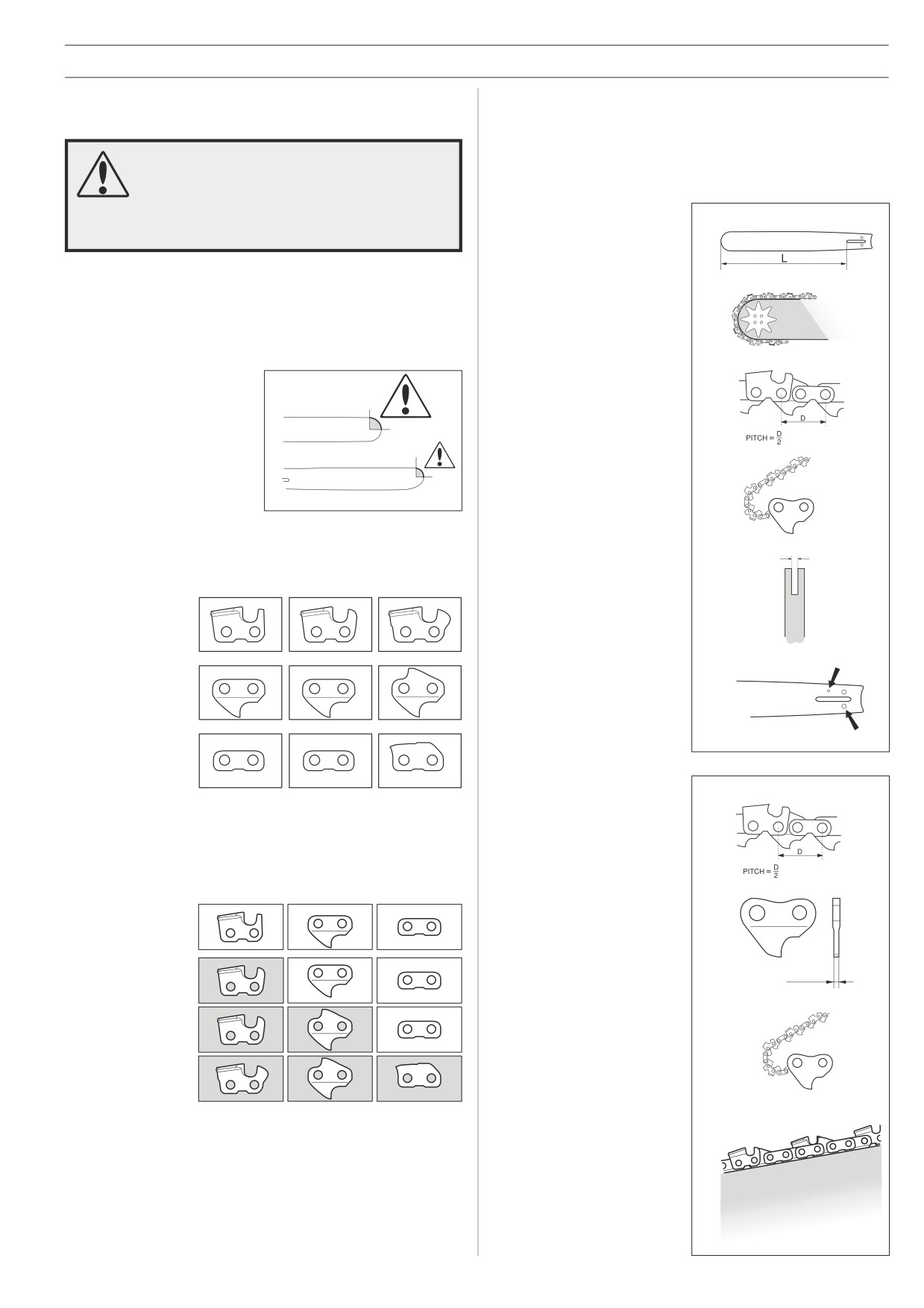 L

D

PITCH = $\frac{D}{2}$

D

PITCH = $\frac{D}{2}$